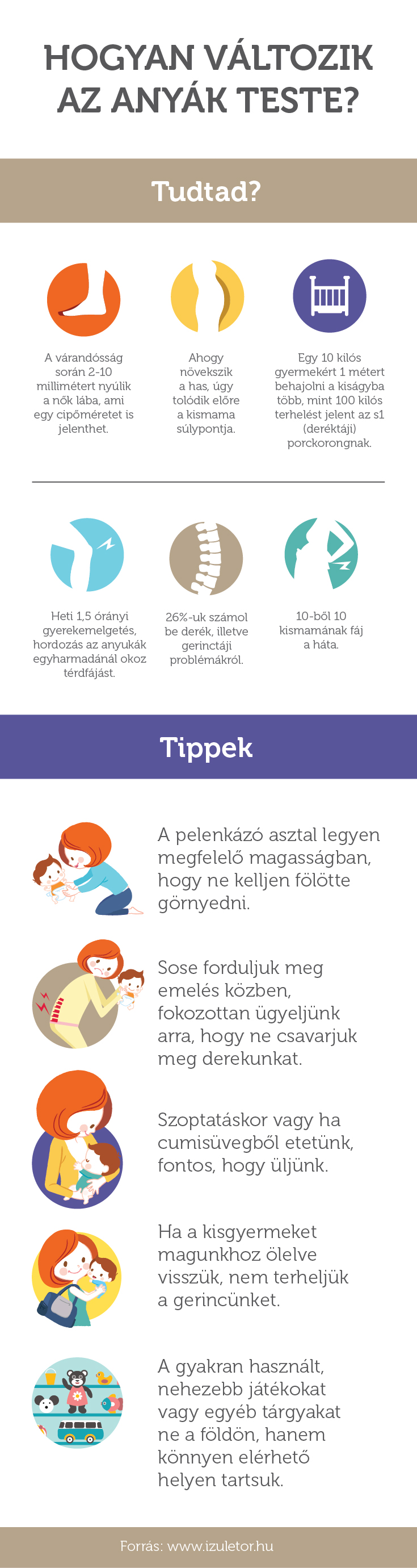 HOGYAN VÁLTOZIK AZ ANYÁK TESTE?

Tudtad?

A várandósság során 2-10 millimétert nyúlik a nők lába, ami egy cipőméretet is jelenthet.

Ahogy növekszik a has, úgy tolódik előre a kismama súlypontja.

Egy 10 kilós gyermekért 1 métert behajolni a kiságyba több, mint 100 kilós terhelést jelent az s1 (deréktáji) porckorongnak.

Heti 1,5 órányi gyerekemelgetés, hordozás az anyukák egyharmadánál okoz térdfájást.

26%-uk számol be derék, illetve gerinctáji problémákról.

10-ből 10 kismamának fáj a háta.

Tippek

A pelenkázó asztal legyen megfelelő magasságban, hogy ne kelljen fölötte görnyedni.

Sose forduljuk meg emelés közben, fokozottan ügyeljünk arra, hogy ne csavarjuk meg derekunkat.

Szoptatáskor vagy ha cumisüvegből etetünk, fontos, hogy üljünk.

Ha a kisgyermeket magunkhoz ölelve visszük, nem terheljük a gerincünket.

A gyakran használt, nehezebb játékokat vagy egyéb tárgyakat ne a földön, hanem könnyen elérhető helyen tartsuk.

Forrás: www.izuletor.hu